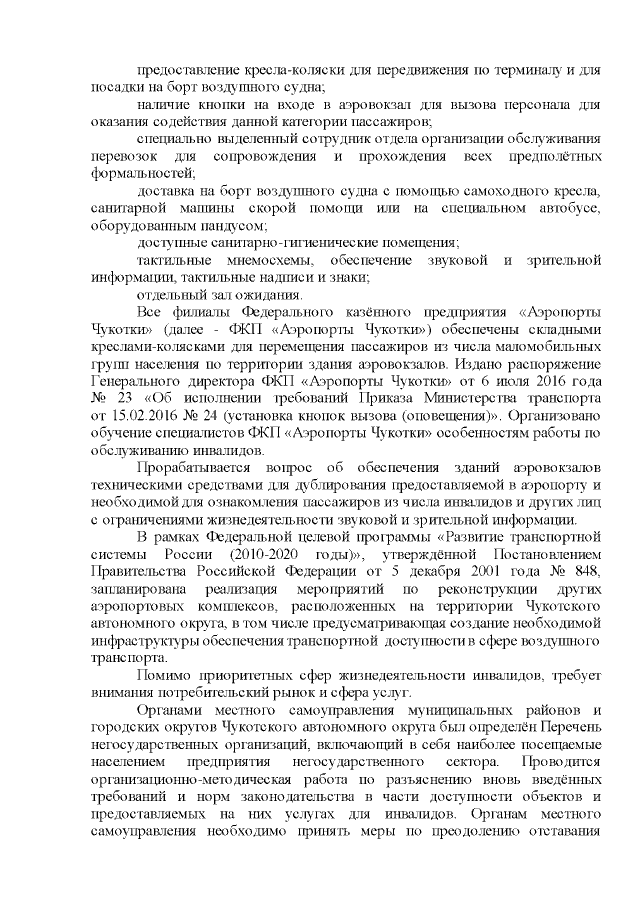 предоставление кресла-коляски для передвижения по терминалу и для посадки на борт воздушного судна;

наличие кнопки на входе в аэровокзал для вызова персонала для оказания содействия данной категории пассажиров;

специально выделенный сотрудник отдела организации обслуживания перевозок для сопровождения и прохождения всех предполётных формальностей;

доставка на борт воздушного судна с помощью самоходного кресла, санитарной машины скорой помощи или на специальном автобусе, оборудованным пандусом;

доступные санитарно-гигиенические помещения;

тактильные мнемосхемы, обеспечение звуковой и зрительной информации, тактильные надписи и знаки;

отдельный зал ожидания.

Все филиалы Федерального казённого предприятия «Аэропорты Чукотки» (далее - ФКП «Аэропорты Чукотки») обеспечены складными креслами-колясками для перемещения пассажиров из числа маломобильных групп населения по территории здания аэровокзалов. Издано распоряжение Генерального директора ФКП «Аэропорты Чукотки» от 6 июля 2016 года № 23 «Об исполнении требований Приказа Министерства транспорта от 15.02.2016 № 24 (установка кнопок вызова (оповещения)». Организовано обучение специалистов ФКП «Аэропорты Чукотки» особенностям работы по обслуживанию инвалидов.

Прорабатывается вопрос об обеспечения зданий аэровокзалов техническими средствами для дублирования предоставляемой в аэропорту и необходимой для ознакомления пассажиров из числа инвалидов и других лиц с ограничениями жизнедеятельности звуковой и зрительной информации.

В рамках Федеральной целевой программы «Развитие транспортной системы России (2010-2020 годы)», утверждённой Постановлением Правительства Российской Федерации от 5 декабря 2001 года № 848, запланирована реализация мероприятий по реконструкции других аэропортовых комплексов, расположенных на территории Чукотского автономного округа, в том числе предусматривающая создание необходимой инфраструктуры обеспечения транспортной доступности в сфере воздушного транспорта.

Помимо приоритетных сфер жизнедеятельности инвалидов, требует внимания потребительский рынок и сфера услуг.

Органами местного самоуправления муниципальных районов и городских округов Чукотского автономного округа был определён Перечень негосударственных организаций, включающий в себя наиболее посещаемые населением предприятия негосударственного сектора. Проводится организационно-методическая работа по разъяснению вновь введённых требований и норм законодательства в части доступности объектов и предоставляемых на них услугах для инвалидов. Органам местного самоуправления необходимо принять меры по преодолению отставания